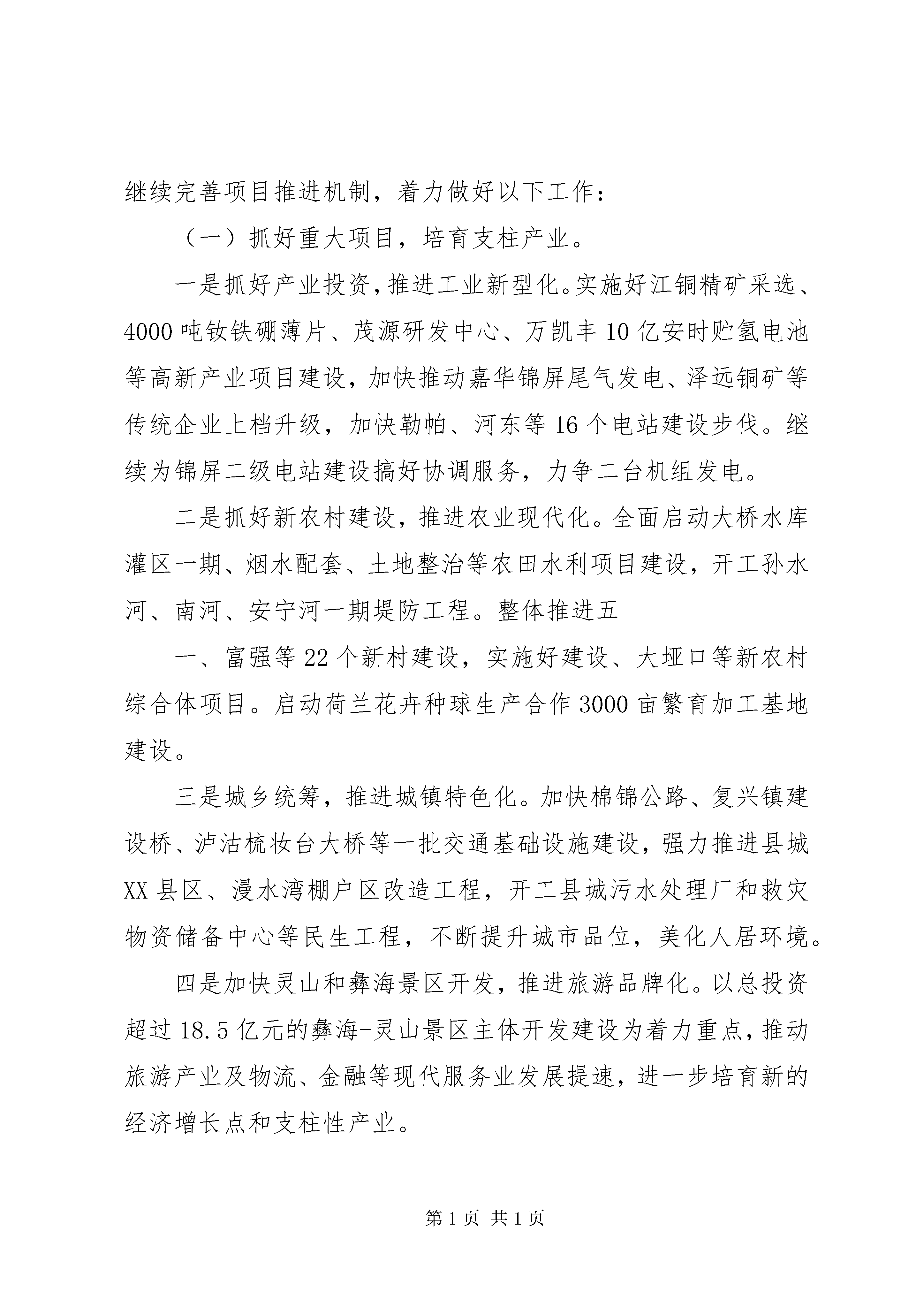 继续完善项目推进机制，着力做好以下工作：

（一）抓好重大项目，培育支柱产业。

一是抓好产业投资，推进工业新型化。实施好江铜精矿采选、4000吨钕铁硼薄片、茂源研发中心、万凯丰10亿安时贮氢电池等高新产业项目建设，加快推动嘉华锦屏尾气发电、泽远铜矿等传统企业上档升级，加快勒帕、河东等16个电站建设步伐。继续为锦屏二级电站建设搞好协调服务，力争二台机组发电。

二是抓好新农村建设，推进农业现代化。全面启动大桥水库灌区一期、烟水配套、土地整治等农田水利项目建设，开工孙水河、南河、安宁河一期堤防工程。整体推进五

一、富强等22个新村建设，实施好建设、大垭口等新农村综合体项目。启动荷兰花卉种球生产合作3000亩繁育加工基地建设。

三是城乡统筹，推进城镇特色化。加快棉锦公路、复兴镇建设桥、泸沽梳妆台大桥等一批交通基础设施建设，强力推进县城XX县区、漫水湾棚户区改造工程，开工县城污水处理厂和救灾物资储备中心等民生工程，不断提升城市品位，美化人居环境。

四是加快灵山和彝海景区开发，推进旅游品牌化。以总投资超过18.5亿元的彝海-灵山景区主体开发建设为着力重点，推动旅游产业及物流、金融等现代服务业发展提速，进一步培育新的经济增长点和支柱性产业。

第1页 共1页